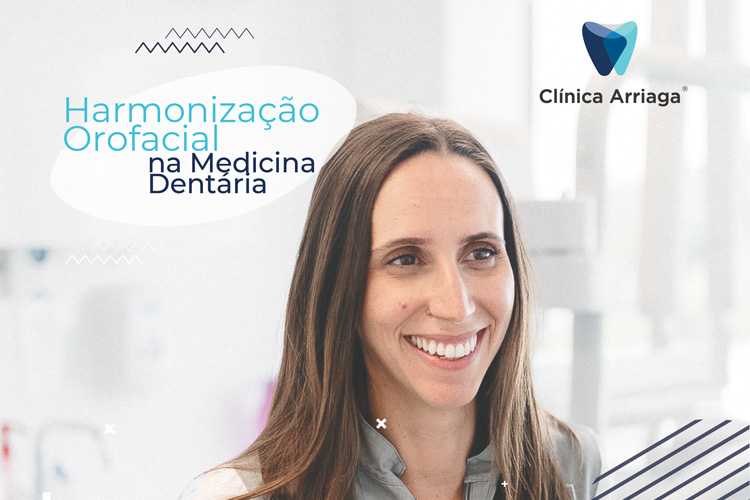 Harmonização Orofacial na Medicina Dentária

Clínica Arriaga®